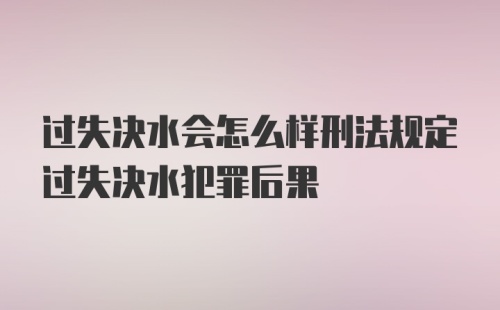 过失决水会怎么样刑法规定过失决水犯罪后果